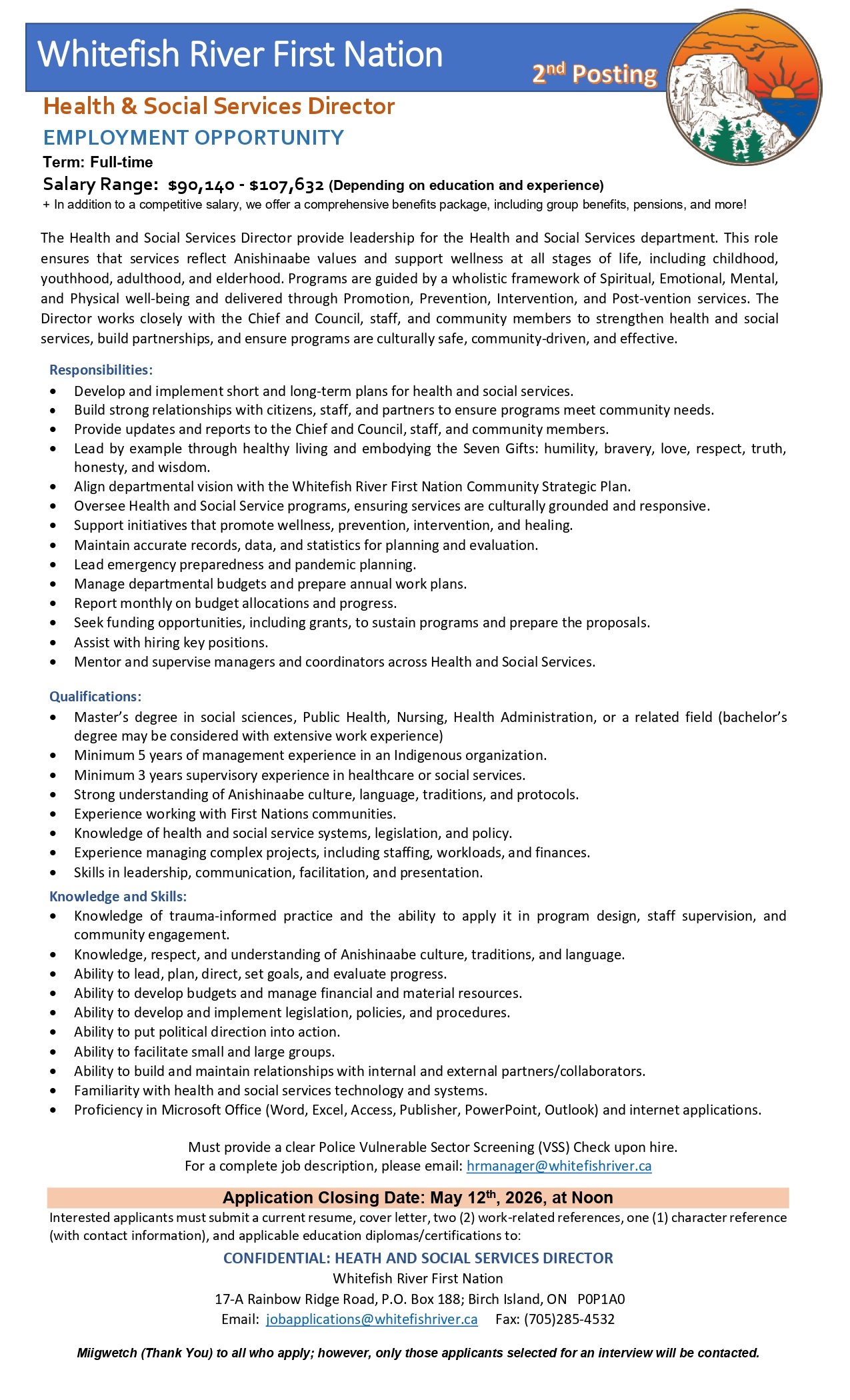 Whitefish River First Nation

2nd Posting

Health & Social Services Director

EMPLOYMENT OPPORTUNITY

Term: Full-time

Salary Range: \$90,140 - \$107,632 (Depending on education and experience)

+ In addition to a competitive salary, we offer a comprehensive benefits package, including group benefits, pensions, and more!

The Health and Social Services Director provide leadership for the Health and Social Services department. This role ensures that services reflect Anishinaabe values and support wellness at all stages of life, including childhood, youthhood, adulthood, and elderhood. Programs are guided by a wholistic framework of Spiritual, Emotional, Mental, and Physical well-being and delivered through Promotion, Prevention, Intervention, and Post-vention services. The Director works closely with the Chief and Council, staff, and community members to strengthen health and social services, build partnerships, and ensure programs are culturally safe, community-driven, and effective.

Responsibilities:
• Develop and implement short and long-term plans for health and social services.
• Build strong relationships with citizens, staff, and partners to ensure programs meet community needs.
• Provide updates and reports to the Chief and Council, staff, and community members.
• Lead by example through healthy living and embodying the Seven Gifts: humility, bravery, love, respect, truth, honesty, and wisdom.
• Align departmental vision with the Whitefish River First Nation Community Strategic Plan.
• Oversee Health and Social Service programs, ensuring services are culturally grounded and responsive.
• Support initiatives that promote wellness, prevention, intervention, and healing.
• Maintain accurate records, data, and statistics for planning and evaluation.
• Lead emergency preparedness and pandemic planning.
• Manage departmental budgets and prepare annual work plans.
• Report monthly on budget allocations and progress.
• Seek funding opportunities, including grants, to sustain programs and prepare the proposals.
• Assist with hiring key positions.
• Mentor and supervise managers and coordinators across Health and Social Services.

Qualifications:
• Master's degree in social sciences, Public Health, Nursing, Health Administration, or a related field (bachelor's degree may be considered with extensive work experience)
• Minimum 5 years of management experience in an Indigenous organization.
• Minimum 3 years supervisory experience in healthcare or social services.
• Strong understanding of Anishinaabe culture, language, traditions, and protocols.
• Experience working with First Nations communities.
• Knowledge of health and social service systems, legislation, and policy.
• Experience managing complex projects, including staffing, workloads, and finances.
• Skills in leadership, communication, facilitation, and presentation.

Knowledge and Skills:
• Knowledge of trauma-informed practice and the ability to apply it in program design, staff supervision, and community engagement.
• Knowledge, respect, and understanding of Anishinaabe culture, traditions, and language.
• Ability to lead, plan, direct, set goals, and evaluate progress.
• Ability to develop budgets and manage financial and material resources.
• Ability to develop and implement legislation, policies, and procedures.
• Ability to put political direction into action.
• Ability to facilitate small and large groups.
• Ability to build and maintain relationships with internal and external partners/collaborators.
• Familiarity with health and social services technology and systems.
• Proficiency in Microsoft Office (Word, Excel, Access, Publisher, PowerPoint, Outlook) and internet applications.

Must provide a clear Police Vulnerable Sector Screening (VSS) Check upon hire.
For a complete job description, please email: hrmanager@whitefishriver.ca

Application Closing Date: May 12th, 2026, at Noon

Interested applicants must submit a current resume, cover letter, two (2) work-related references, one (1) character reference (with contact information), and applicable education diplomas/certifications to:

CONFIDENTIAL: HEATH AND SOCIAL SERVICES DIRECTOR
Whitefish River First Nation
17-A Rainbow Ridge Road, P.O. Box 188; Birch Island, ON P0P1A0
Email: jobapplications@whitefishriver.ca Fax: (705)285-4532

Miigwetch (Thank You) to all who apply; however, only those applicants selected for an interview will be contacted.